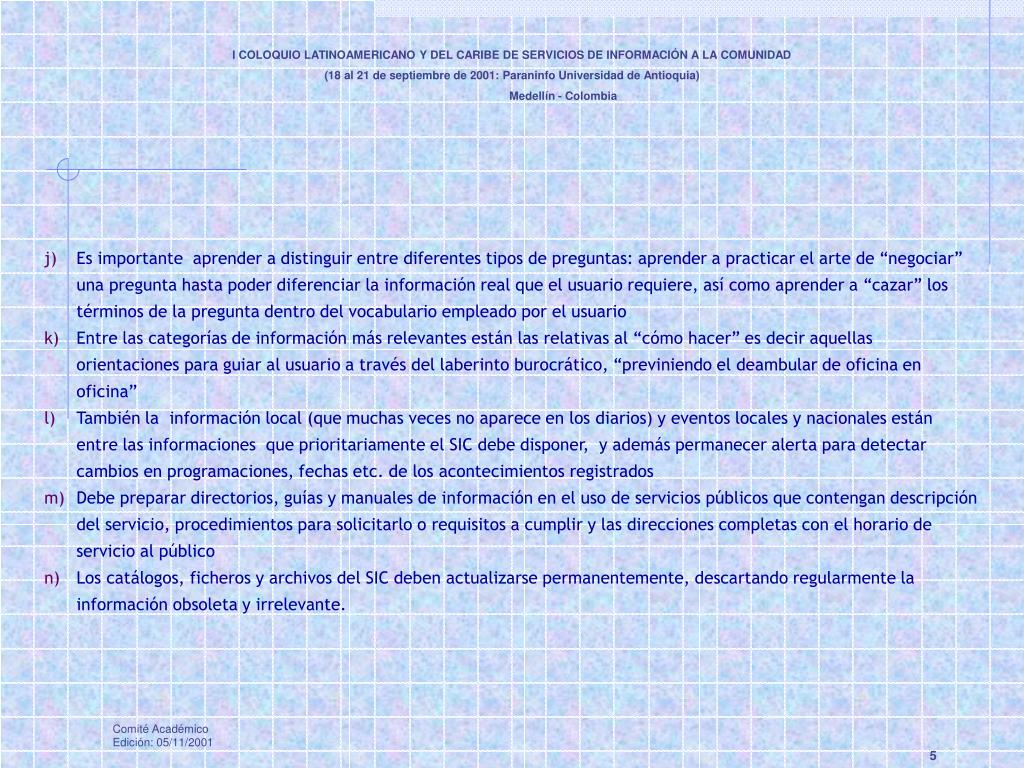 I COLOQUIO LATINOAMERICANO Y DEL CARIBE DE SERVICIOS DE INFORMACIÓN A LA COMUNIDAD
(18 al 21 de septiembre de 2001: Paraninfo Universidad de Antioquia)
Medellín - Colombia

j) Es importante aprender a distinguir entre diferentes tipos de preguntas: aprender a practicar el arte de “negociar” una pregunta hasta poder diferenciar la información real que el usuario requiere, así como aprender a “cazar” los términos de la pregunta dentro del vocabulario empleado por el usuario
k) Entre las categorías de información más relevantes están las relativas al “cómo hacer” es decir aquellas orientaciones para guiar al usuario a través del laberinto burocrático, “previniendo el deambular de oficina en oficina”
l) También la información local (que muchas veces no aparece en los diarios) y eventos locales y nacionales están entre las informaciones que prioritariamente el SIC debe disponer, y además permanecer alerta para detectar cambios en programaciones, fechas etc. de los acontecimientos registrados
m) Debe preparar directorios, guías y manuales de información en el uso de servicios públicos que contengan descripción del servicio, procedimientos para solicitarlo o requisitos a cumplir y las direcciones completas con el horario de servicio al público
n) Los catálogos, ficheros y archivos del SIC deben actualizarse permanentemente, descartando regularmente la información obsoleta y irrelevante.

Comité Académico
Edición: 05/11/2001

5